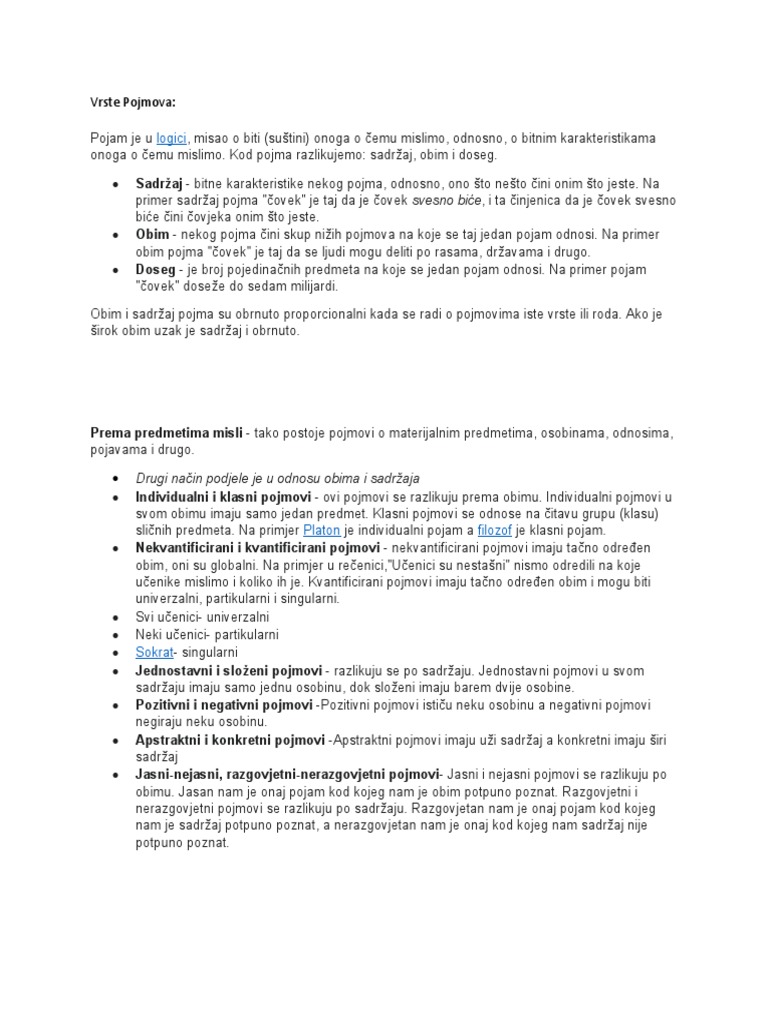 Vrste Pojmova:

Pojam je u logici, misao o biti (suštini) onoga o čemu mislimo, odnosno, o bitnim karakteristikama onoga o čemu mislimo. Kod pojma razlikujemo: sadržaj, obim i doseg.

- Sadržaj - bitne karakteristike nekog pojma, odnosno, ono što nešto čini onim što jeste. Na primer sadržaj pojma "čovek" je taj da je čovek svesno biće, i ta činjenica da je čovek svesno biće čini čovjeka onim što jeste.
- Obim - nekog pojma čini skup nižih pojmova na koje se taj jedan pojam odnosi. Na primer obim pojma "čovek" je taj da se ljudi mogu deliti po rasama, državama i drugo.
- Doseg - je broj pojedinačnih predmeta na koje se jedan pojam odnosi. Na primer pojam "čovek" doseže do sedam milijardi.

Obim i sadržaj pojma su obrnuto proporcionalni kada se radi o pojmovima iste vrste ili roda. Ako je širok obim uzak je sadržaj i obrnuto.

Prema predmetima misli - tako postoje pojmovi o materijalnim predmetima, osobinama, odnosima, pojavama i drugo.

- Drugi način podjele je u odnosu obima i sadržaja
- Individualni i klasni pojmovi - ovi pojmovi se razlikuju prema obimu. Individualni pojmovi u svom obimu imaju samo jedan predmet. Klasni pojmovi se odnose na čitavu grupu (klasu) sličnih predmeta. Na primjer Platon je individualni pojam a filozof je klasni pojam.
- Nekvantificirani i kvantificirani pojmovi - nekvantificirani pojmovi imaju tačno određen obim, oni su globalni. Na primjer u rečenici,"Učenici su nestašni" nismo odredili na koje učenike mislimo i koliko ih je. Kvantificirani pojmovi imaju tačno određen obim i mogu biti univerzalni, partikularni i singularni.
- Svi učenici- univerzalni
- Neki učenici- partikularni
- Sokrat- singularni
- Jednostavni i složeni pojmovi - razlikuju se po sadržaju. Jednostavni pojmovi u svom sadržaju imaju samo jednu osobinu, dok složeni imaju barem dvije osobine.
- Pozitivni i negativni pojmovi -Pozitivni pojmovi ističu neku osobinu a negativni pojmovi negiraju neku osobinu.
- Apstraktni i konkretni pojmovi -Apstraktni pojmovi imaju uži sadržaj a konkretni imaju širi sadržaj
- Jasni-nejasni, razgovjetni-nerazgovjetni pojmovi- Jasni i nejasni pojmovi se razlikuju po obimu. Jasan nam je onaj pojam kod kojeg nam je obim potpuno poznat. Razgovjetni i nerazgovjetni pojmovi se razlikuju po sadržaju. Razgovjetan nam je onaj pojam kod kojeg nam je sadržaj potpuno poznat, a nerazgovjetan nam je onaj kod kojeg nam sadržaj nije potpuno poznat.